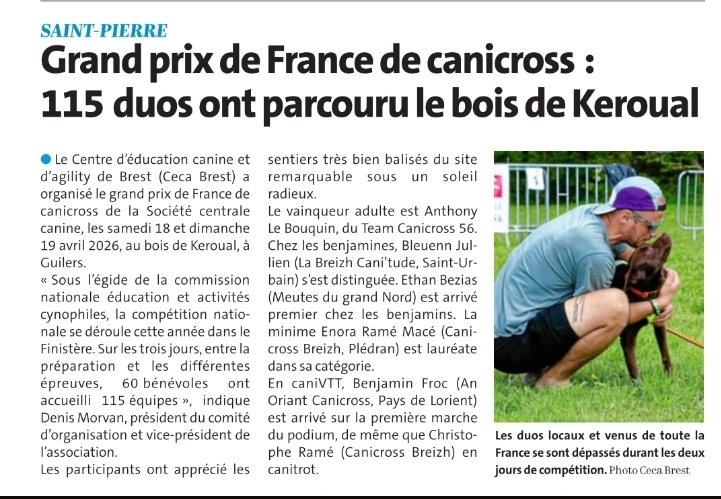 SAINT-PIERRE

Grand prix de France de canicross : 115 duos ont parcouru le bois de Keroual

• Le Centre d'éducation canine et d'agility de Brest (Ceca Brest) a organisé le grand prix de France de canicross de la Société centrale canine, les samedi 18 et dimanche 19 avril 2026, au bois de Keroual, à Guilers.

« Sous l'égide de la commission nationale éducation et activités cynophiles, la compétition nationale se déroule cette année dans le Finistère. Sur les trois jours, entre la préparation et les différentes épreuves, 60 bénévoles ont accueilli 115 équipes », indique Denis Morvan, président du comité d'organisation et vice-président de l'association.

Les participants ont apprécié les sentiers très bien balisés du site remarquable sous un soleil radieux.

Le vainqueur adulte est Anthony Le Bouquin, du Team Canicross 56. Chez les benjamines, Bleuenn Jullien (La Breizh Cani'tude, Saint-Urbain) s'est distinguée. Ethan Bezias (Meutes du grand Nord) est arrivé premier chez les benjamins. La minime Enora Ramé Macé (Canicross Breizh, Plédran) est lauréate dans sa catégorie.

En caniVTT, Benjamin Froc (An Oriant Canicross, Pays de Lorient) est arrivé sur la première marche du podium, de même que Christophe Ramé (Canicross Breizh) en canitrot.

Les duos locaux et venus de toute la France se sont dépassés durant les deux jours de compétition. Photo Ceca Brest